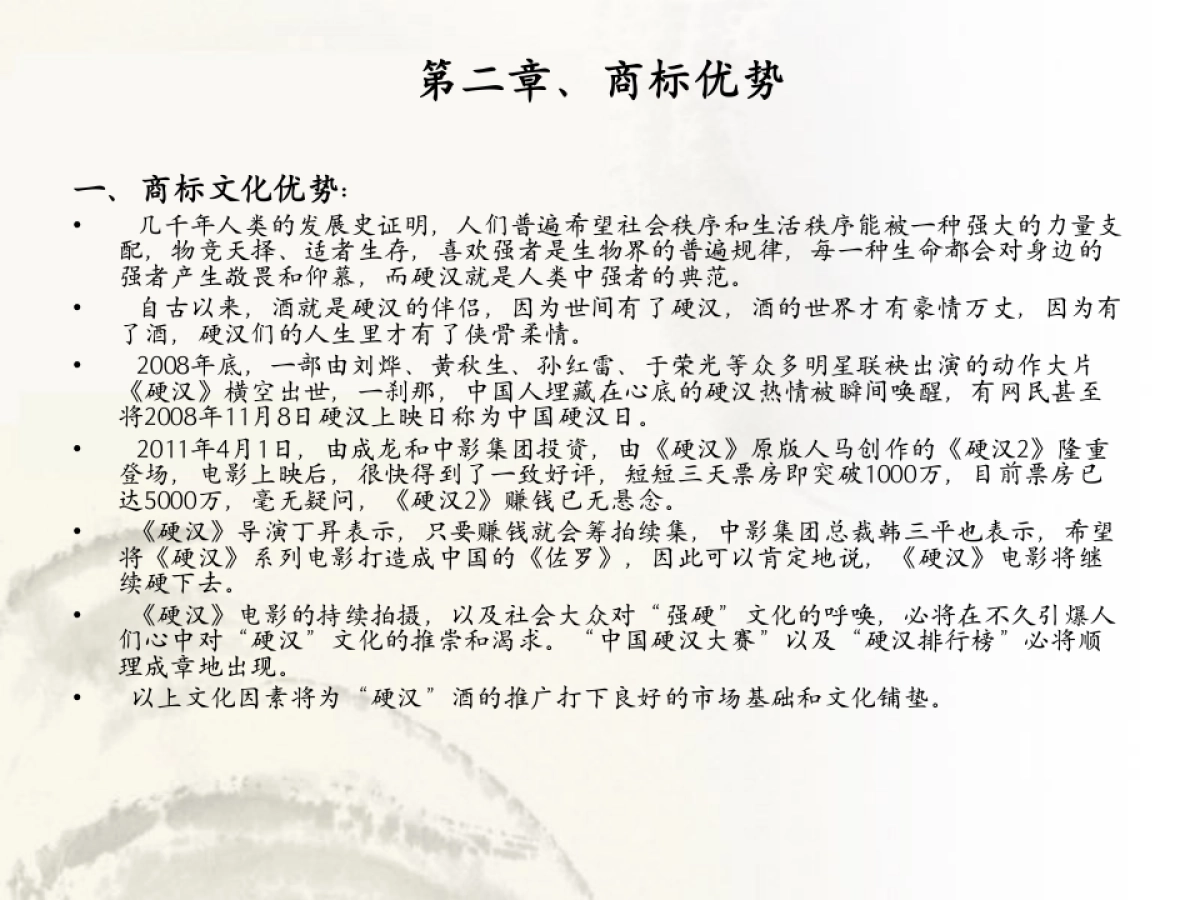 第二章、商标优势

一、商标文化优势：

• 几千年人类的发展史证明，人们普遍希望社会秩序和生活秩序能被一种强大的力量支配，物竞天择、适者生存，喜欢强者是生物界的普遍规律，每一种生命都会对身边的强者产生敬畏和仰慕，而硬汉就是人类中强者的典范。

• 自古以来，酒就是硬汉的伴侣，因为世间有了硬汉，酒的世界才有豪情万丈，因为有了酒，硬汉们的人生里才有了侠骨柔情。

• 2008年底，一部由刘烨、黄秋生、孙红雷、于荣光等众多明星联袂出演的动作大片《硬汉》横空出世，一刹那，中国人埋藏在心底的硬汉热情被瞬间唤醒，有网民甚至将2008年11月8日硬汉上映日称为中国硬汉日。

• 2011年4月1日，由成龙和中影集团投资，由《硬汉》原版人马创作的《硬汉2》隆重登场，电影上映后，很快得到了一致好评，短短三天票房即突破1000万，目前票房已达5000万，毫无疑问，《硬汉2》赚钱已无悬念。

• 《硬汉》导演丁昇表示，只要赚钱就会筹拍续集，中影集团总裁韩三平也表示，希望将《硬汉》系列电影打造成中国的《佐罗》，因此可以肯定地说，《硬汉》电影将继续硬下去。

• 《硬汉》电影的持续拍摄，以及社会大众对“强硬”文化的呼唤，必将在不久引爆人们心中对“硬汉”文化的推崇和渴求。“中国硬汉大赛”以及“硬汉排行榜”必将顺理成章地出现。

• 以上文化因素将为“硬汉”酒的推广打下良好的市场基础和文化铺垫。